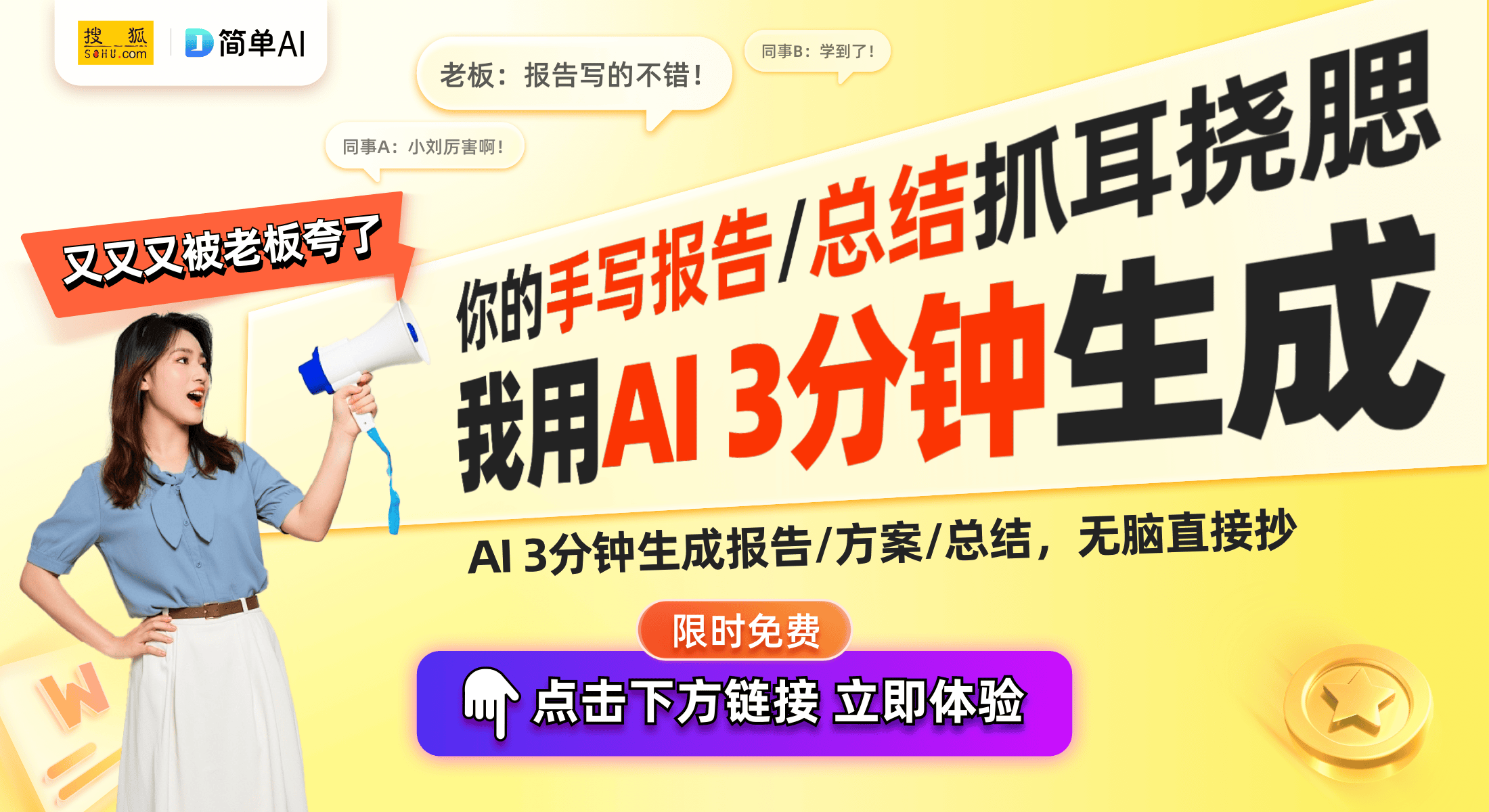 搜狐 SOHU.com
简单AI

老板：报告写的不错！
同事B：学到了！
同事A：小刘厉害啊！

又又又被老板夸了

你的手写报告/总结抓耳挠腮
我用AI 3分钟生成

AI 3分钟生成报告/方案/总结，无脑直接抄

限时免费
点击下方链接 立即体验

W